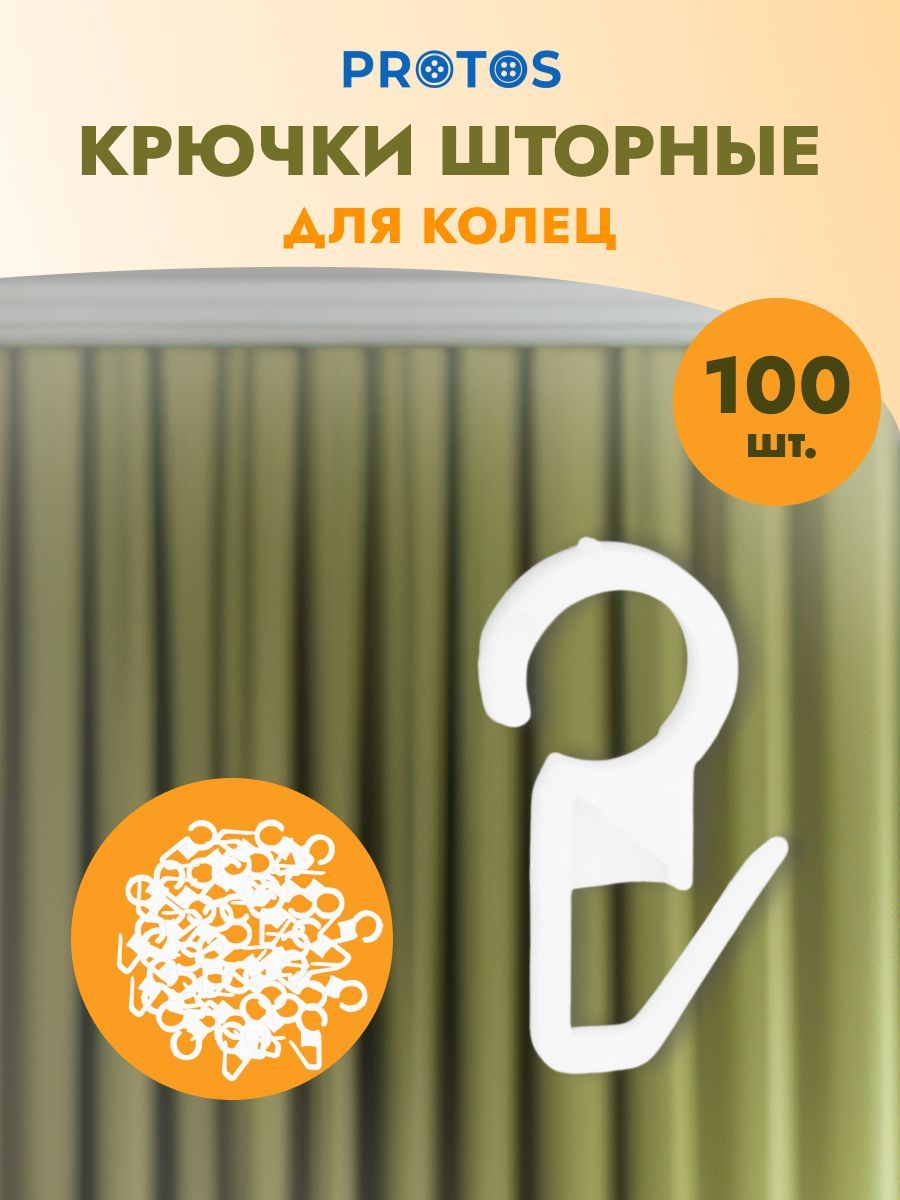 PROTOS

КРЮЧКИ ШТОРНЫЕ

ДЛЯ КОЛЕЦ

100
шт.